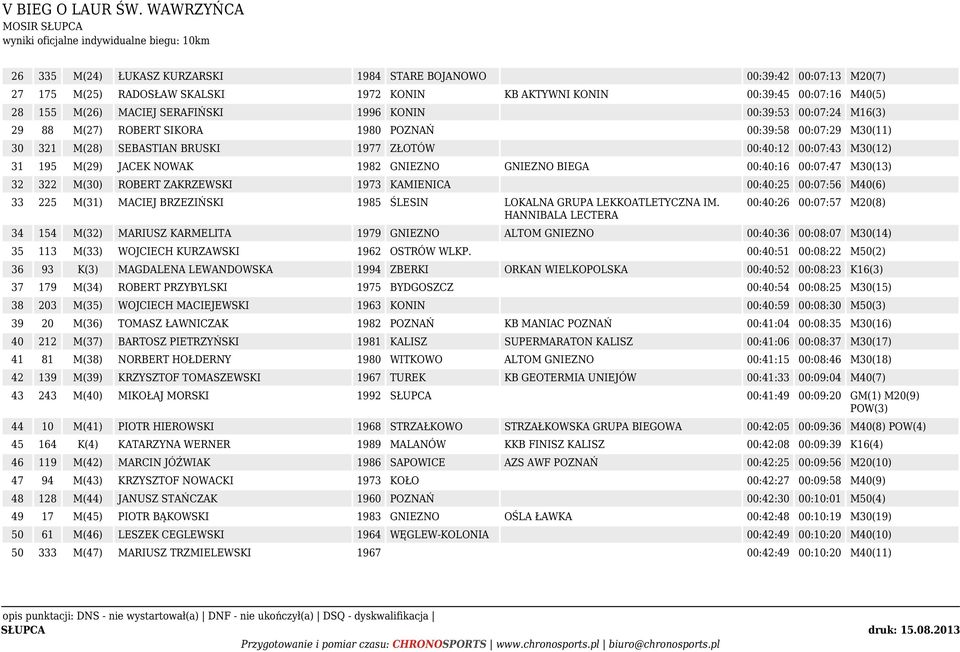 V BIEG O LAUR ŚW. WAWRZYŃCA
MOSIR SŁUPCA
wyniki oficjalne indywidualne biegu: 10km

| | | | | | | | | | |
|---|---|---|---|---|---|---|---|---|---|
| 26 | 335 | M(24) | ŁUKASZ KURZARSKI | 1984 | STARE BOJANOWO | | 00:39:42 | 00:07:13 | M20(7) |
| 27 | 175 | M(25) | RADOSŁAW SKALSKI | 1972 | KONIN | KB AKTYWNI KONIN | 00:39:45 | 00:07:16 | M40(5) |
| 28 | 155 | M(26) | MACIEJ SERAFIŃSKI | 1996 | KONIN | | 00:39:53 | 00:07:24 | M16(3) |
| 29 | 88 | M(27) | ROBERT SIKORA | 1980 | POZNAŃ | | 00:39:58 | 00:07:29 | M30(11) |
| 30 | 321 | M(28) | SEBASTIAN BRUSKI | 1977 | ZŁOTÓW | | 00:40:12 | 00:07:43 | M30(12) |
| 31 | 195 | M(29) | JACEK NOWAK | 1982 | GNIEZNO | GNIEZNO BIEGA | 00:40:16 | 00:07:47 | M30(13) |
| 32 | 322 | M(30) | ROBERT ZAKRZEWSKI | 1973 | KAMIENICA | | 00:40:25 | 00:07:56 | M40(6) |
| 33 | 225 | M(31) | MACIEJ BRZEZIŃSKI | 1985 | ŚLESIN | LOKALNA GRUPA LEKKOATLETYCZNA IM. HANNIBALA LECTERA | 00:40:26 | 00:07:57 | M20(8) |
| 34 | 154 | M(32) | MARIUSZ KARMELITA | 1979 | GNIEZNO | ALTOM GNIEZNO | 00:40:36 | 00:08:07 | M30(14) |
| 35 | 113 | M(33) | WOJCIECH KURZAWSKI | 1962 | OSTRÓW WLKP. | | 00:40:51 | 00:08:22 | M50(2) |
| 36 | 93 | K(3) | MAGDALENA LEWANDOWSKA | 1994 | ZBERKI | ORKAN WIELKOPOLSKA | 00:40:52 | 00:08:23 | K16(3) |
| 37 | 179 | M(34) | ROBERT PRZYBYLSKI | 1975 | BYDGOSZCZ | | 00:40:54 | 00:08:25 | M30(15) |
| 38 | 203 | M(35) | WOJCIECH MACIEJEWSKI | 1963 | KONIN | | 00:40:59 | 00:08:30 | M50(3) |
| 39 | 20 | M(36) | TOMASZ ŁAWNICZAK | 1982 | POZNAŃ | KB MANIAC POZNAŃ | 00:41:04 | 00:08:35 | M30(16) |
| 40 | 212 | M(37) | BARTOSZ PIETRZYŃSKI | 1981 | KALISZ | SUPERMARATON KALISZ | 00:41:06 | 00:08:37 | M30(17) |
| 41 | 81 | M(38) | NORBERT HOŁDERNY | 1980 | WITKOWO | ALTOM GNIEZNO | 00:41:15 | 00:08:46 | M30(18) |
| 42 | 139 | M(39) | KRZYSZTOF TOMASZEWSKI | 1967 | TUREK | KB GEOTERMIA UNIEJÓW | 00:41:33 | 00:09:04 | M40(7) |
| 43 | 243 | M(40) | MIKOŁAJ MORSKI | 1992 | SŁUPCA | | 00:41:49 | 00:09:20 | GM(1) M20(9) POW(3) |
| 44 | 10 | M(41) | PIOTR HIEROWSKI | 1968 | STRZAŁKOWO | STRZAŁKOWSKA GRUPA BIEGOWA | 00:42:05 | 00:09:36 | M40(8) POW(4) |
| 45 | 164 | K(4) | KATARZYNA WERNER | 1989 | MALANÓW | KKB FINISZ KALISZ | 00:42:08 | 00:09:39 | K16(4) |
| 46 | 119 | M(42) | MARCIN JÓŹWIAK | 1986 | SAPOWICE | AZS AWF POZNAŃ | 00:42:25 | 00:09:56 | M20(10) |
| 47 | 94 | M(43) | KRZYSZTOF NOWACKI | 1973 | KOŁO | | 00:42:27 | 00:09:58 | M40(9) |
| 48 | 128 | M(44) | JANUSZ STAŃCZAK | 1960 | POZNAŃ | | 00:42:30 | 00:10:01 | M50(4) |
| 49 | 17 | M(45) | PIOTR BĄKOWSKI | 1983 | GNIEZNO | OŚLA ŁAWKA | 00:42:48 | 00:10:19 | M30(19) |
| 50 | 61 | M(46) | LESZEK CEGLEWSKI | 1964 | WĘGLEW-KOLONIA | | 00:42:49 | 00:10:20 | M40(10) |
| 50 | 333 | M(47) | MARIUSZ TRZMIELEWSKI | 1967 | | | 00:42:49 | 00:10:20 | M40(11) |

opis punktacji: DNS - nie wystartował(a) | DNF - nie ukończył(a) | DSQ - dyskwalifikacja |
SŁUPCA
druk: 15.08.2013
Przygotowanie i pomiar czasu: CHRONOSPORTS | www.chronosports.pl | biuro@chronosports.pl